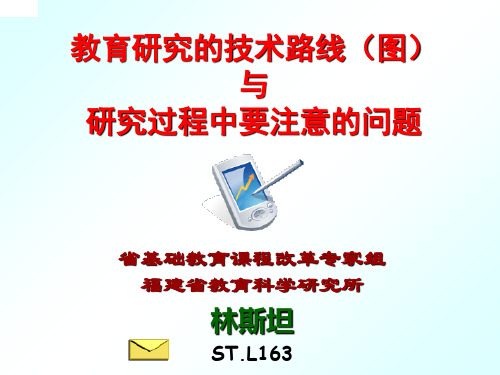 教育研究的技术路线（图）
与
研究过程中要注意的问题

省基础教育课程改革专家组
福建省教育科学研究所

林斯坦

ST.L163